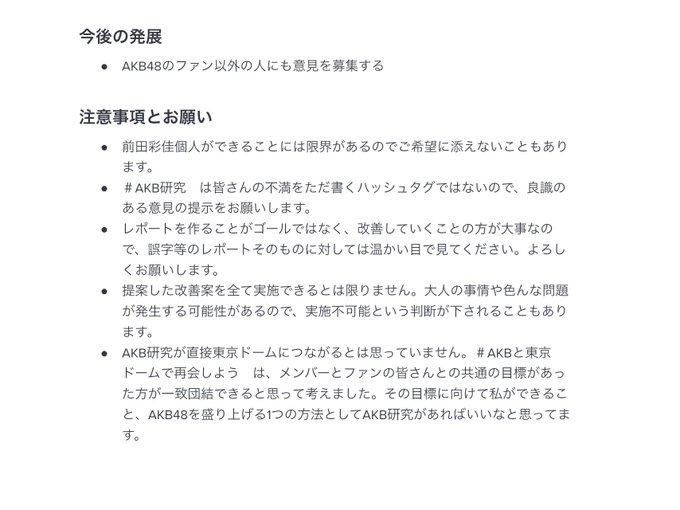 今後の発展

● AKB48のファン以外の人にも意見を募集する

注意事項とお願い

● 前田彩佳個人ができることには限界があるのでご希望に添えないこともあります。
● ＃AKB研究　は皆さんの不満をただ書くハッシュタグではないので、良識のある意見の提示をお願いします。
● レポートを作ることがゴールではなく、改善していくことの方が大事なので、誤字等のレポートそのものに対しては温かい目で見てください。よろしくお願いします。
● 提案した改善案を全て実施できるとは限りません。大人の事情や色んな問題が発生する可能性があるので、実施不可能という判断が下されることもあります。
● AKB研究が直接東京ドームにつながるとは思っていません。＃AKBと東京ドームで再会しよう　は、メンバーとファンの皆さんとの共通の目標があった方が一致団結できると思って考えました。その目標に向けて私ができること、AKB48を盛り上げる1つの方法としてAKB研究があればいいなと思ってます。